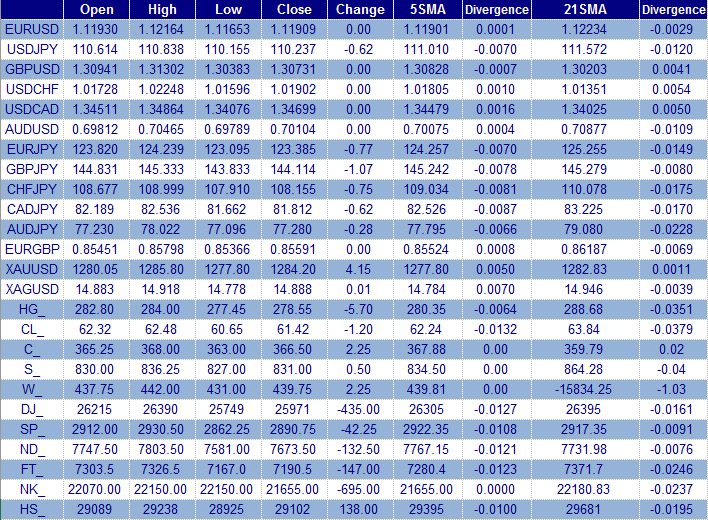 |  | Open | High | Low | Close | Change | 5SMA | Divergence | 21SMA | Divergence |
|---|---|---|---|---|---|---|---|---|---|
| EURUSD | 1.11930 | 1.12164 | 1.11653 | 1.11909 | 0.00 | 1.11901 | 0.0001 | 1.12234 | -0.0029 |
| USDJPY | 110.614 | 110.838 | 110.155 | 110.237 | -0.62 | 111.010 | -0.0070 | 111.572 | -0.0120 |
| GBPUSD | 1.30941 | 1.31302 | 1.30383 | 1.30731 | 0.00 | 1.30828 | -0.0007 | 1.30203 | 0.0041 |
| USDCHF | 1.01728 | 1.02248 | 1.01596 | 1.01902 | 0.00 | 1.01805 | 0.0010 | 1.01351 | 0.0054 |
| USDCAD | 1.34511 | 1.34864 | 1.34076 | 1.34699 | 0.00 | 1.34479 | 0.0016 | 1.34025 | 0.0050 |
| AUDUSD | 0.69812 | 0.70465 | 0.69789 | 0.70104 | 0.00 | 0.70075 | 0.0004 | 0.70877 | -0.0109 |
| EURJPY | 123.820 | 124.239 | 123.095 | 123.385 | -0.77 | 124.257 | -0.0070 | 125.255 | -0.0149 |
| GBPJPY | 144.831 | 145.333 | 143.833 | 144.114 | -1.07 | 145.242 | -0.0078 | 145.279 | -0.0080 |
| CHFJPY | 108.677 | 108.999 | 107.910 | 108.155 | -0.75 | 109.034 | -0.0081 | 110.078 | -0.0175 |
| CADJPY | 82.189 | 82.536 | 81.662 | 81.812 | -0.62 | 82.526 | -0.0087 | 83.225 | -0.0170 |
| AUDJPY | 77.230 | 78.022 | 77.096 | 77.280 | -0.28 | 77.795 | -0.0066 | 79.080 | -0.0228 |
| EURGBP | 0.85451 | 0.85798 | 0.85366 | 0.85591 | 0.00 | 0.85524 | 0.0008 | 0.86187 | -0.0069 |
| XAUUSD | 1280.05 | 1285.80 | 1277.80 | 1284.20 | 4.15 | 1277.80 | 0.0050 | 1282.83 | 0.0011 |
| XAGUSD | 14.883 | 14.918 | 14.778 | 14.888 | 0.01 | 14.784 | 0.0070 | 14.946 | -0.0039 |
| HG_ | 282.80 | 284.00 | 277.45 | 278.55 | -5.70 | 280.35 | -0.0064 | 288.68 | -0.0351 |
| CL_ | 62.32 | 62.48 | 60.65 | 61.42 | -1.20 | 62.24 | -0.0132 | 63.84 | -0.0379 |
| C_ | 365.25 | 368.00 | 363.00 | 366.50 | 2.25 | 367.88 | 0.00 | 359.79 | 0.02 |
| S_ | 830.00 | 836.25 | 827.00 | 831.00 | 0.50 | 834.50 | 0.00 | 864.28 | -0.04 |
| W_ | 437.75 | 442.00 | 431.00 | 439.75 | 2.25 | 439.81 | 0.00 | -15834.25 | -1.03 |
| DJ_ | 26215 | 26390 | 25749 | 25971 | -435.00 | 26305 | -0.0127 | 26395 | -0.0161 |
| SP_ | 2912.00 | 2930.50 | 2862.25 | 2890.75 | -42.25 | 2922.35 | -0.0108 | 2917.35 | -0.0091 |
| ND_ | 7747.50 | 7803.50 | 7581.00 | 7673.50 | -132.50 | 7767.15 | -0.0121 | 7731.98 | -0.0076 |
| FT_ | 7303.5 | 7326.5 | 7167.0 | 7190.5 | -147.00 | 7280.4 | -0.0123 | 7371.7 | -0.0246 |
| NK_ | 22070.00 | 22150.00 | 22150.00 | 21655.00 | -695.00 | 21655.00 | 0.0000 | 22180.83 | -0.0237 |
| HS_ | 29089 | 29238 | 28925 | 29102 | 138.00 | 29395 | -0.0100 | 29681 | -0.0195 |